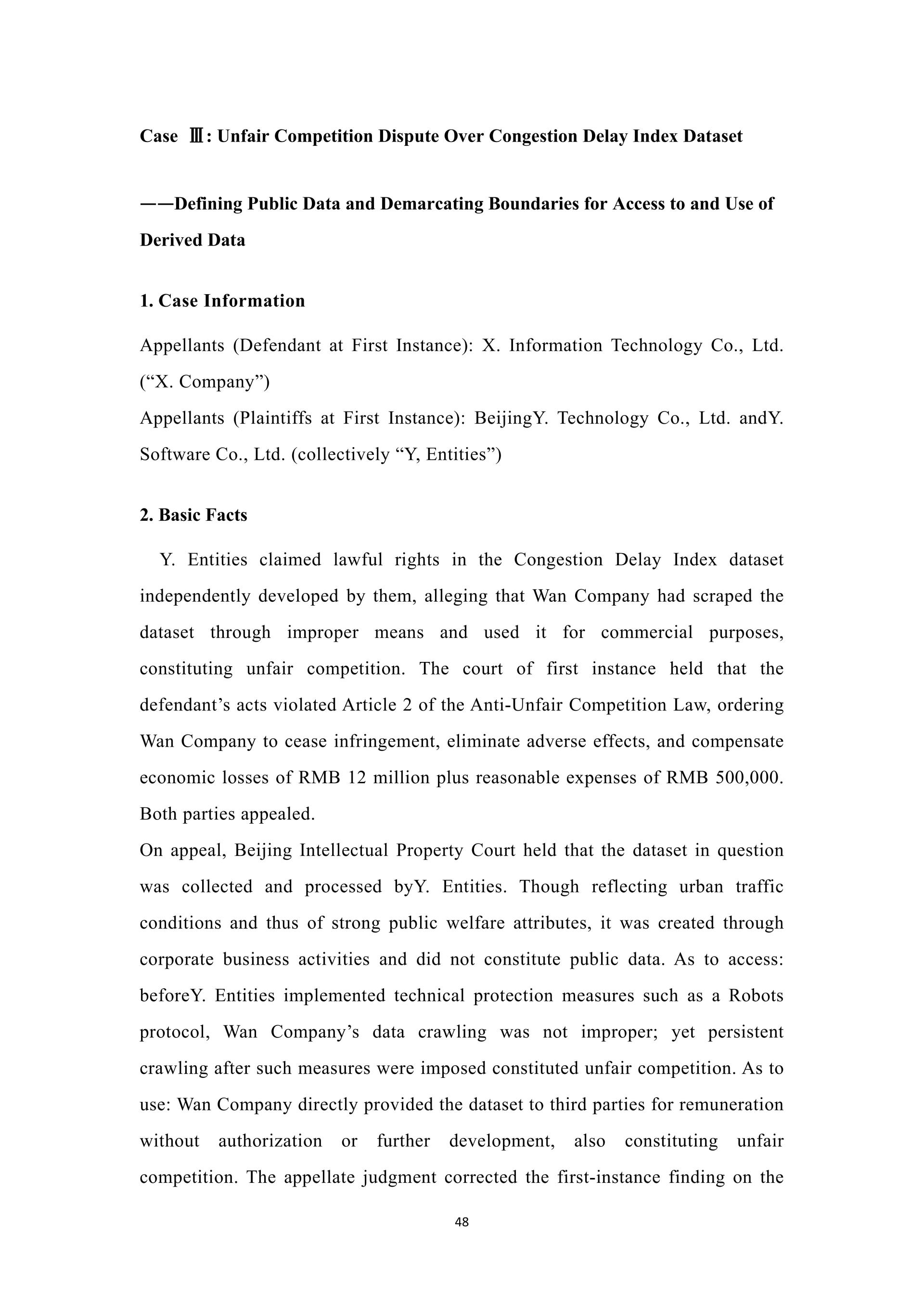 Case Ⅲ: Unfair Competition Dispute Over Congestion Delay Index Dataset

——Defining Public Data and Demarcating Boundaries for Access to and Use of Derived Data

1. Case Information

Appellants (Defendant at First Instance): X. Information Technology Co., Ltd. (“X. Company”)
Appellants (Plaintiffs at First Instance): BeijingY. Technology Co., Ltd. andY. Software Co., Ltd. (collectively “Y, Entities”)

2. Basic Facts

Y. Entities claimed lawful rights in the Congestion Delay Index dataset independently developed by them, alleging that Wan Company had scraped the dataset through improper means and used it for commercial purposes, constituting unfair competition. The court of first instance held that the defendant’s acts violated Article 2 of the Anti-Unfair Competition Law, ordering Wan Company to cease infringement, eliminate adverse effects, and compensate economic losses of RMB 12 million plus reasonable expenses of RMB 500,000. Both parties appealed.
On appeal, Beijing Intellectual Property Court held that the dataset in question was collected and processed byY. Entities. Though reflecting urban traffic conditions and thus of strong public welfare attributes, it was created through corporate business activities and did not constitute public data. As to access: beforeY. Entities implemented technical protection measures such as a Robots protocol, Wan Company’s data crawling was not improper; yet persistent crawling after such measures were imposed constituted unfair competition. As to use: Wan Company directly provided the dataset to third parties for remuneration without authorization or further development, also constituting unfair competition. The appellate judgment corrected the first-instance finding on the

48